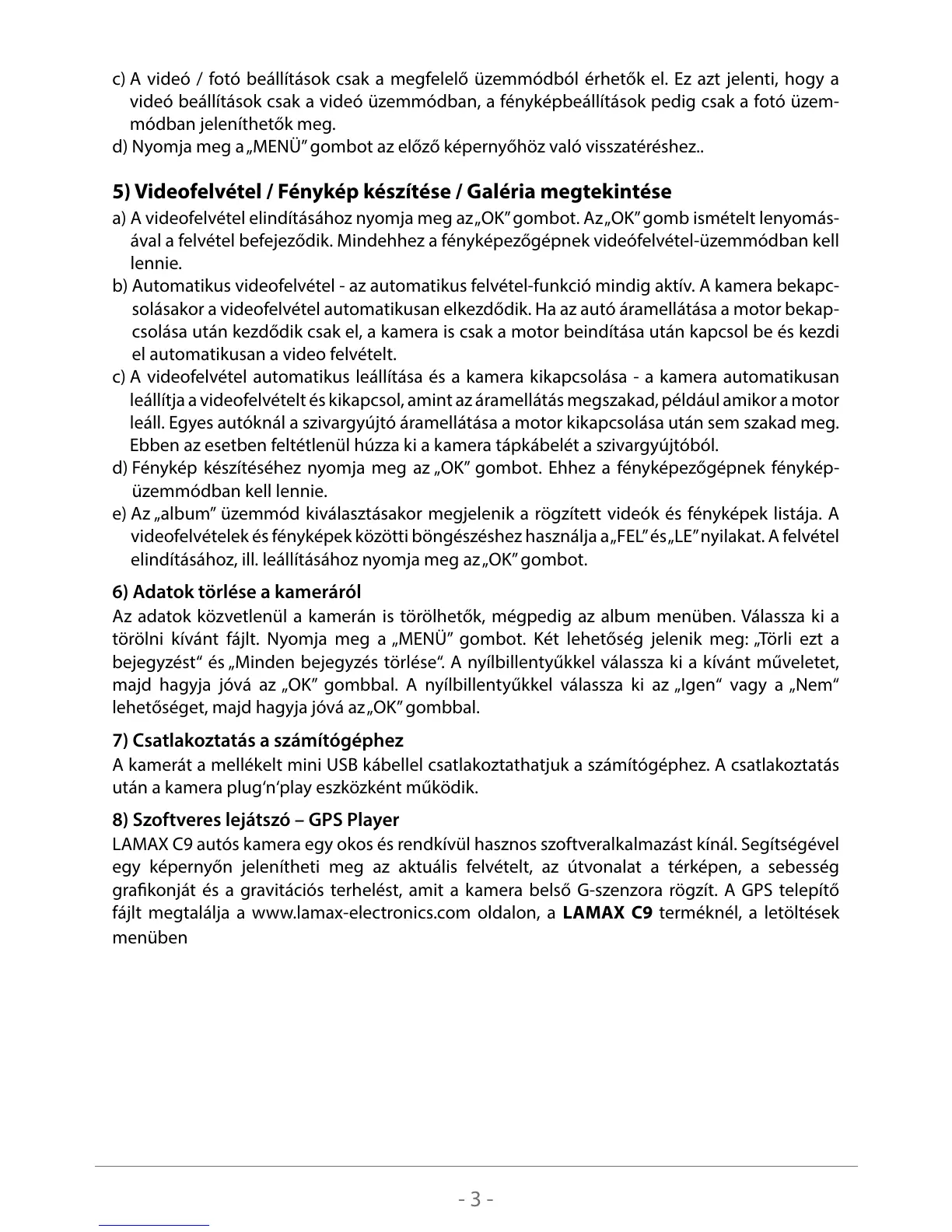 c) A videó / fotó beállítások csak a megfelelő üzemmódból érhetők el. Ez azt jelenti, hogy a videó beállítások csak a videó üzemmódban, a fényképbeállítások pedig csak a fotó üzemmódban jeleníthetők meg.
d) Nyomja meg a „MENÜ" gombot az előző képernyőhöz való visszatéréshez..

5) Videofelvétel / Fénykép készítése / Galéria megtekintése
a) A videofelvétel elindításához nyomja meg az „OK" gombot. Az „OK" gomb ismételt lenyomásával a felvétel befejeződik. Mindehhez a fényképezőgépnek videófelvétel-üzemmódban kell lennie.
b) Automatikus videofelvétel - az automatikus felvétel-funkció mindig aktív. A kamera bekapcsolásakor a videofelvétel automatikusan elkezdődik. Ha az autó áramellátása a motor bekapcsolása után kezdődik csak el, a kamera is csak a motor beindítása után kapcsol be és kezdi el automatikusan a video felvételt.
c) A videofelvétel automatikus leállítása és a kamera kikapcsolása - a kamera automatikusan leállítja a videofelvételt és kikapcsol, amint az áramellátás megszakad, például amikor a motor leáll. Egyes autóknál a szivargyújtó áramellátása a motor kikapcsolása után sem szakad meg. Ebben az esetben feltétlenül húzza ki a kamera tápkábelét a szivargyújtóból.
d) Fénykép készítéséhez nyomja meg az „OK" gombot. Ehhez a fényképezőgépnek fényképüzemmódban kell lennie.
e) Az „album" üzemmód kiválasztásakor megjelenik a rögzített videók és fényképek listája. A videofelvételek és fényképek közötti böngészéshez használja a „FEL" és „LE" nyilakat. A felvétel elindításához, ill. leállításához nyomja meg az „OK" gombot.

6) Adatok törlése a kameráról
Az adatok közvetlenül a kamerán is törölhetők, mégpedig az album menüben. Válassza ki a törölni kívánt fájlt. Nyomja meg a „MENÜ" gombot. Két lehetőség jelenik meg: „Törli ezt a bejegyzést" és „Minden bejegyzés törlése". A nyílbillentyűkkel válassza ki a kívánt műveletet, majd hagyja jóvá az „OK" gombbal. A nyílbillentyűkkel válassza ki az „Igen" vagy a „Nem" lehetőséget, majd hagyja jóvá az „OK" gombbal.

7) Csatlakoztatás a számítógéphez
A kamerát a mellékelt mini USB kábellel csatlakoztathatjuk a számítógéphez. A csatlakoztatás után a kamera plug'n'play eszközként működik.

8) Szoftveres lejátszó – GPS Player
LAMAX C9 autós kamera egy okos és rendkívül hasznos szoftveralkalmazást kínál. Segítségével egy képernyőn jelenítheti meg az aktuális felvételt, az útvonalat a térképen, a sebesség grafikonját és a gravitációs terhelést, amit a kamera belső G-szenzora rögzít. A GPS telepítő fájlt megtalálja a www.lamax-electronics.com oldalon, a LAMAX C9 terméknél, a letöltések menüben

- 3 -